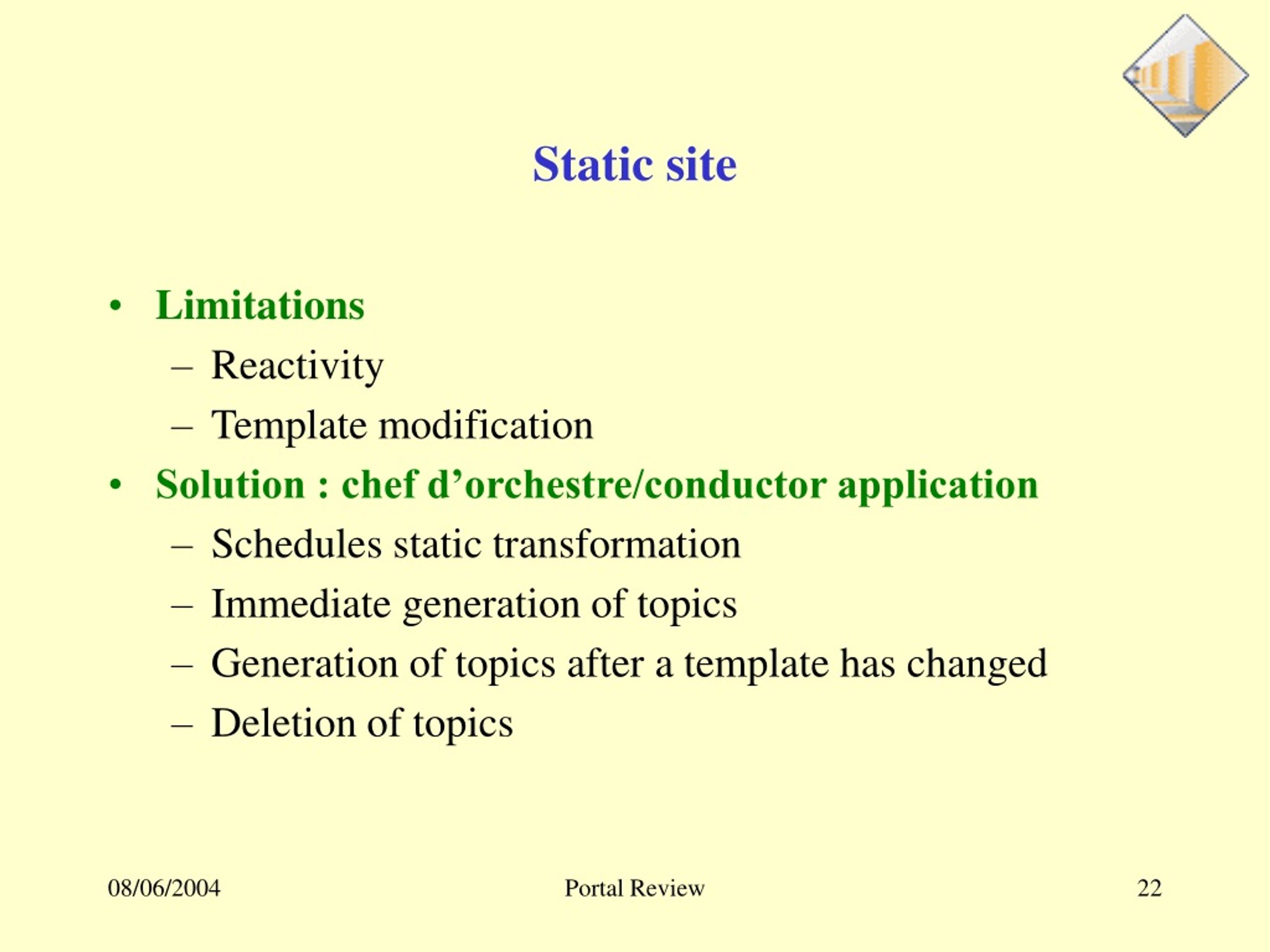 Static site

• Limitations
  – Reactivity
  – Template modification
• Solution : chef d’orchestre/conductor application
  – Schedules static transformation
  – Immediate generation of topics
  – Generation of topics after a template has changed
  – Deletion of topics

08/06/2004 Portal Review 22